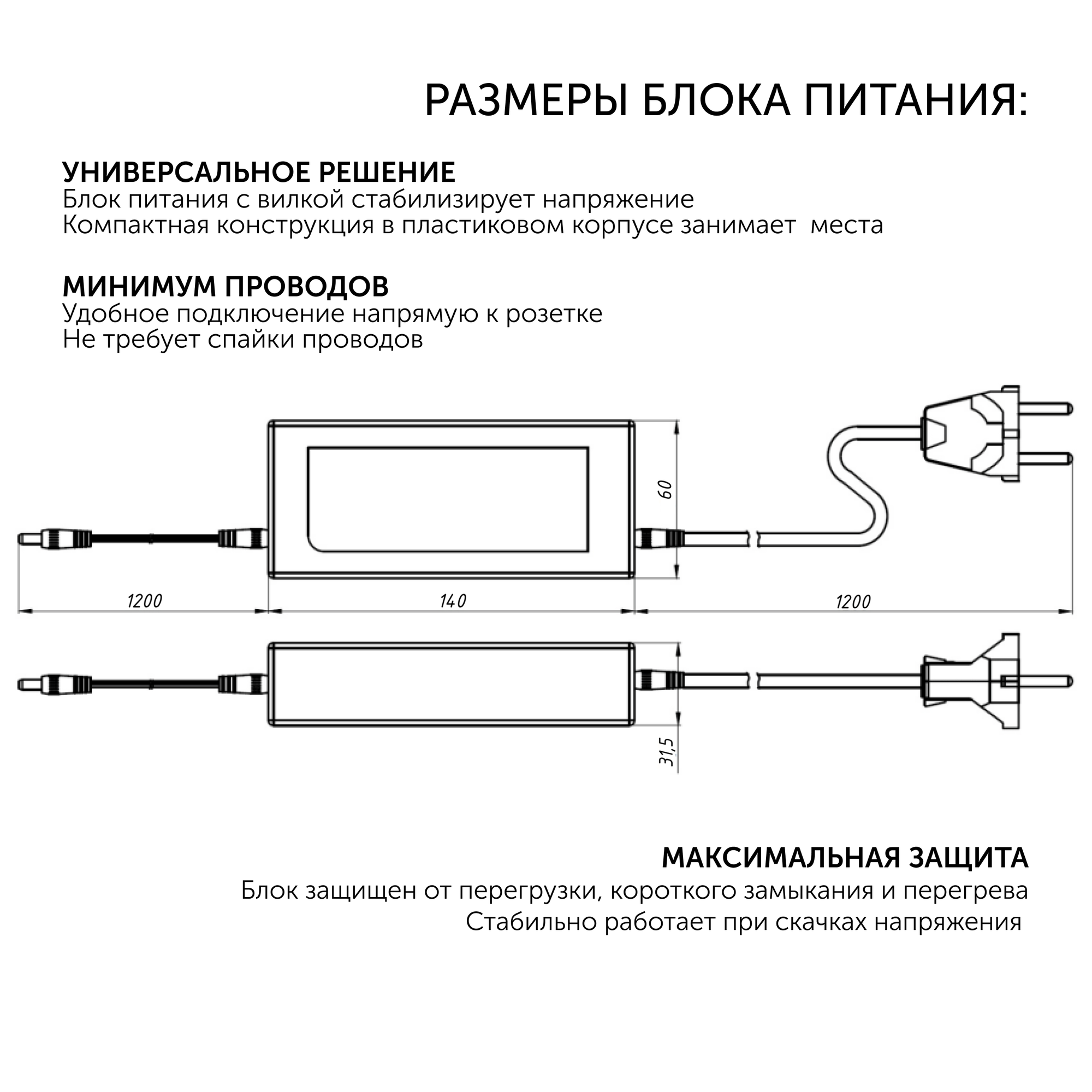 РАЗМЕРЫ БЛОКА ПИТАНИЯ:

УНИВЕРСАЛЬНОЕ РЕШЕНИЕ
Блок питания с вилкой стабилизирует напряжение
Компактная конструкция в пластиковом корпусе занимает места

МИНИМУМ ПРОВОДОВ
Удобное подключение напрямую к розетке
Не требует спайки проводов

60

1200

140

1200

31,5

МАКСИМАЛЬНАЯ ЗАЩИТА
Блок защищен от перегрузки, короткого замыкания и перегрева
Стабильно работает при скачках напряжения